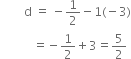 $d = -\frac{1}{2} - 1(-3)$

$= -\frac{1}{2} + 3 = \frac{5}{2}$